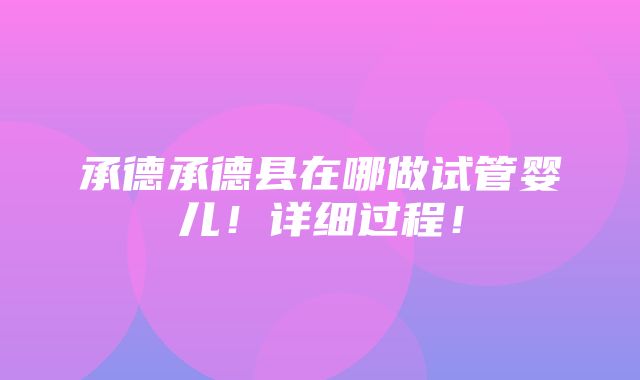 承德承德县在哪做试管婴儿！详细过程！